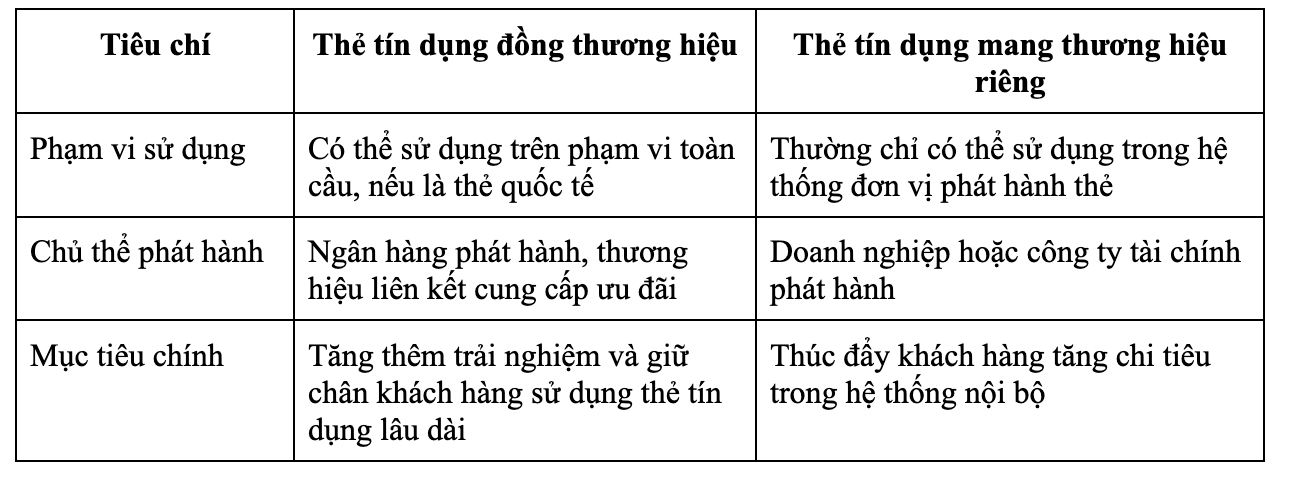 | Tiêu chí | Thẻ tín dụng đồng thương hiệu | Thẻ tín dụng mang thương hiệu riêng |
|---|---|---|
| Phạm vi sử dụng | Có thể sử dụng trên phạm vi toàn cầu, nếu là thẻ quốc tế | Thường chỉ có thể sử dụng trong hệ thống đơn vị phát hành thẻ |
| Chủ thể phát hành | Ngân hàng phát hành, thương hiệu liên kết cung cấp ưu đãi | Doanh nghiệp hoặc công ty tài chính phát hành |
| Mục tiêu chính | Tăng thêm trải nghiệm và giữ chân khách hàng sử dụng thẻ tín dụng lâu dài | Thúc đẩy khách hàng tăng chi tiêu trong hệ thống nội bộ |